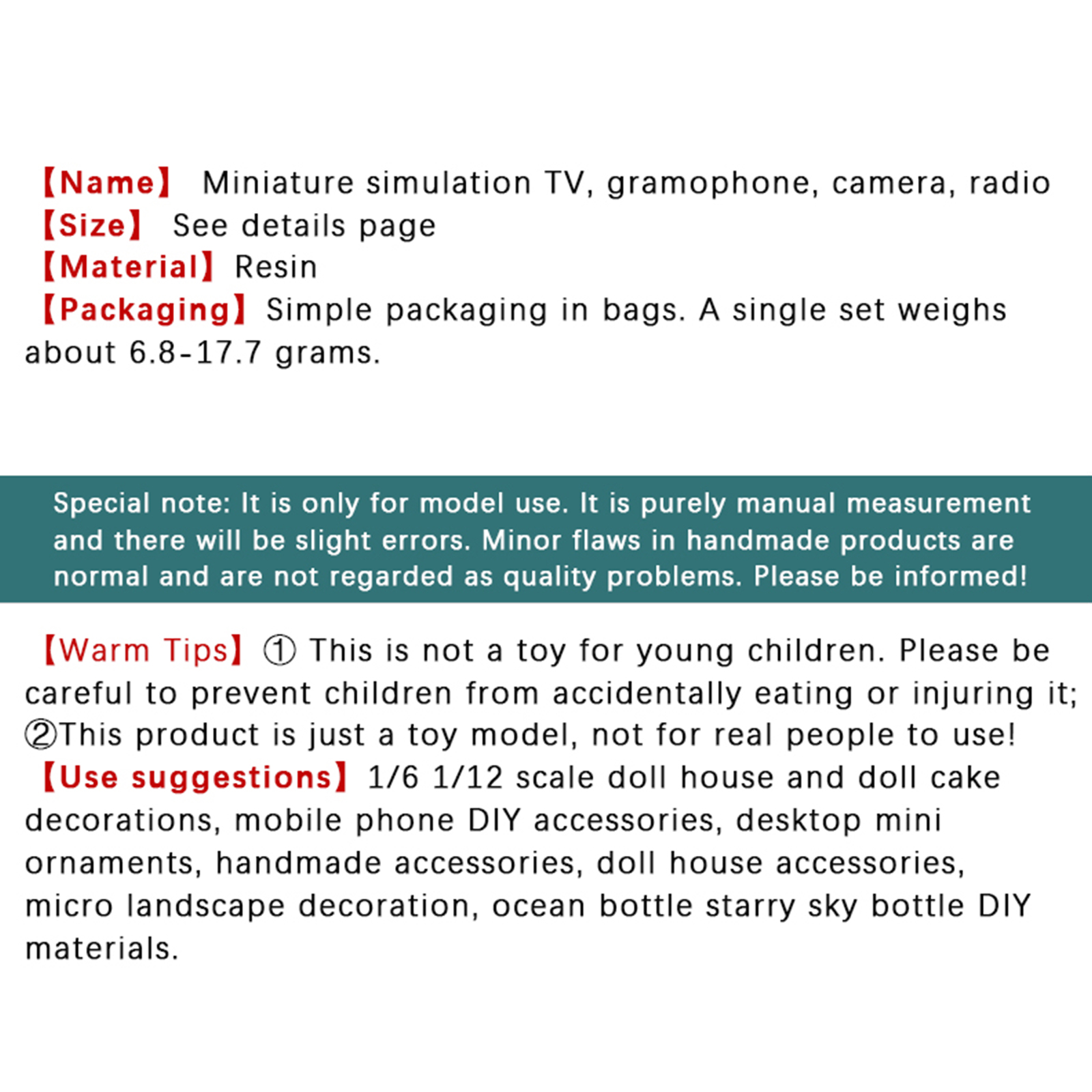 【Name】 Miniature simulation TV, gramophone, camera, radio
【Size】 See details page
【Material】Resin
【Packaging】Simple packaging in bags. A single set weighs about 6.8-17.7 grams.

Special note: It is only for model use. It is purely manual measurement and there will be slight errors. Minor flaws in handmade products are normal and are not regarded as quality problems. Please be informed!

【Warm Tips】① This is not a toy for young children. Please be careful to prevent children from accidentally eating or injuring it; ②This product is just a toy model, not for real people to use!
【Use suggestions】1/6 1/12 scale doll house and doll cake decorations, mobile phone DIY accessories, desktop mini ornaments, handmade accessories, doll house accessories, micro landscape decoration, ocean bottle starry sky bottle DIY materials.